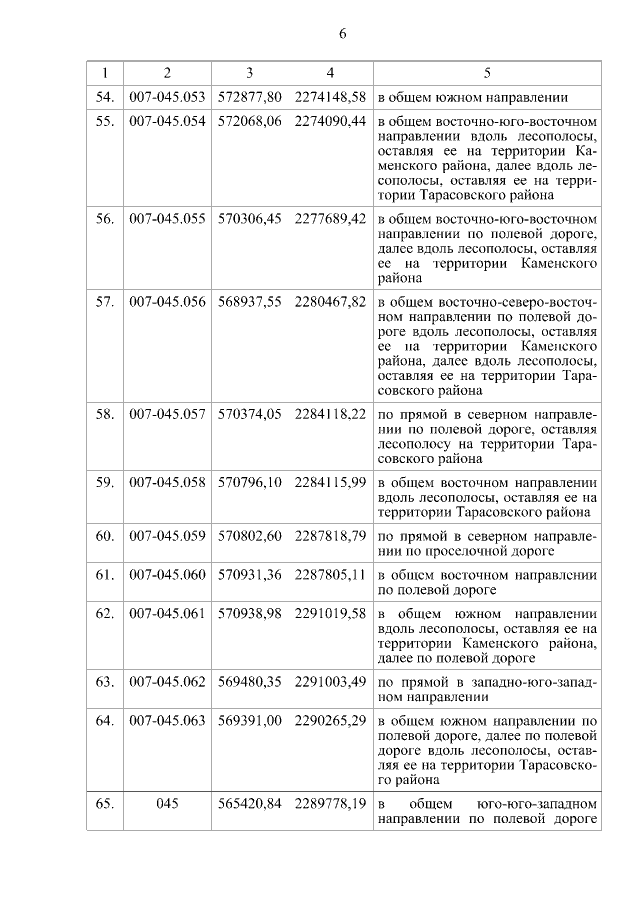 6

| 1 | 2 | 3 | 4 | 5 |
|---|---|---|---|---|
| 54. | 007-045.053 | 572877,80 | 2274148,58 | в общем южном направлении |
| 55. | 007-045.054 | 572068,06 | 2274090,44 | в общем восточно-юго-восточном направлении вдоль лесополосы, оставляя ее на территории Каменского района, далее вдоль лесополосы, оставляя ее на территории Тарасовского района |
| 56. | 007-045.055 | 570306,45 | 2277689,42 | в общем восточно-юго-восточном направлении по полевой дороге, далее вдоль лесополосы, оставляя ее на территории Каменского района |
| 57. | 007-045.056 | 568937,55 | 2280467,82 | в общем восточно-северо-восточном направлении по полевой дороге вдоль лесополосы, оставляя ее на территории Каменского района, далее вдоль лесополосы, оставляя ее на территории Тарасовского района |
| 58. | 007-045.057 | 570374,05 | 2284118,22 | по прямой в северном направлении по полевой дороге, оставляя лесополосу на территории Тарасовского района |
| 59. | 007-045.058 | 570796,10 | 2284115,99 | в общем восточном направлении вдоль лесополосы, оставляя ее на территории Тарасовского района |
| 60. | 007-045.059 | 570802,60 | 2287818,79 | по прямой в северном направлении по проселочной дороге |
| 61. | 007-045.060 | 570931,36 | 2287805,11 | в общем восточном направлении по полевой дороге |
| 62. | 007-045.061 | 570938,98 | 2291019,58 | в общем южном направлении вдоль лесополосы, оставляя ее на территории Каменского района, далее по полевой дороге |
| 63. | 007-045.062 | 569480,35 | 2291003,49 | по прямой в западно-юго-западном направлении |
| 64. | 007-045.063 | 569391,00 | 2290265,29 | в общем южном направлении по полевой дороге, далее по полевой дороге вдоль лесополосы, оставляя ее на территории Тарасовского района |
| 65. | 045 | 565420,84 | 2289778,19 | в общем юго-юго-западном направлении по полевой дороге |